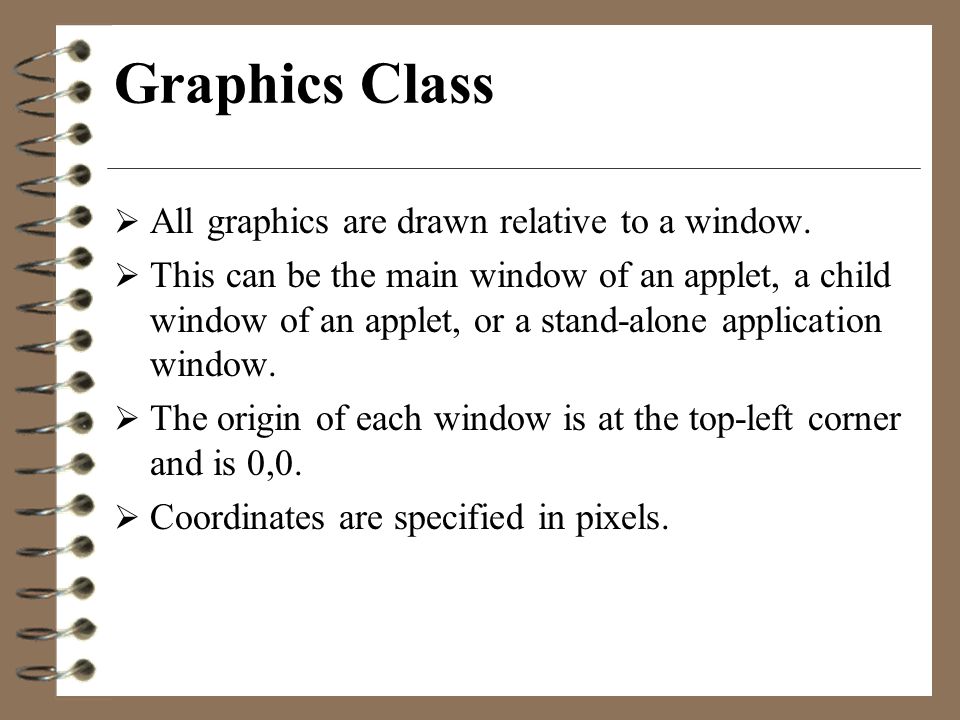 Graphics Class

➢ All graphics are drawn relative to a window.

➢ This can be the main window of an applet, a child window of an applet, or a stand-alone application window.

➢ The origin of each window is at the top-left corner and is 0,0.

➢ Coordinates are specified in pixels.